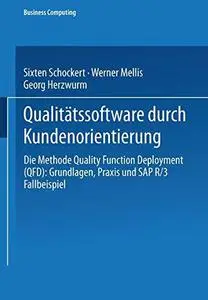 Business Computing

Sixten Schockert · Werner Mellis
Georg Herzwurm

Qualitätssoftware durch Kundenorientierung

Die Methode Quality Function Deployment (QFD): Grundlagen, Praxis und SAP R/3 Fallbeispiel